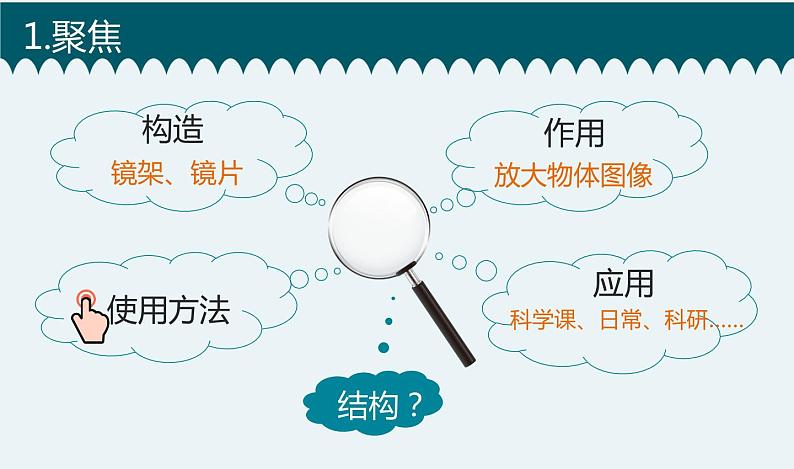 1.聚焦

构造
镜架、镜片

作用
放大物体图像

使用方法

应用
科学课、日常、科研……

结构？